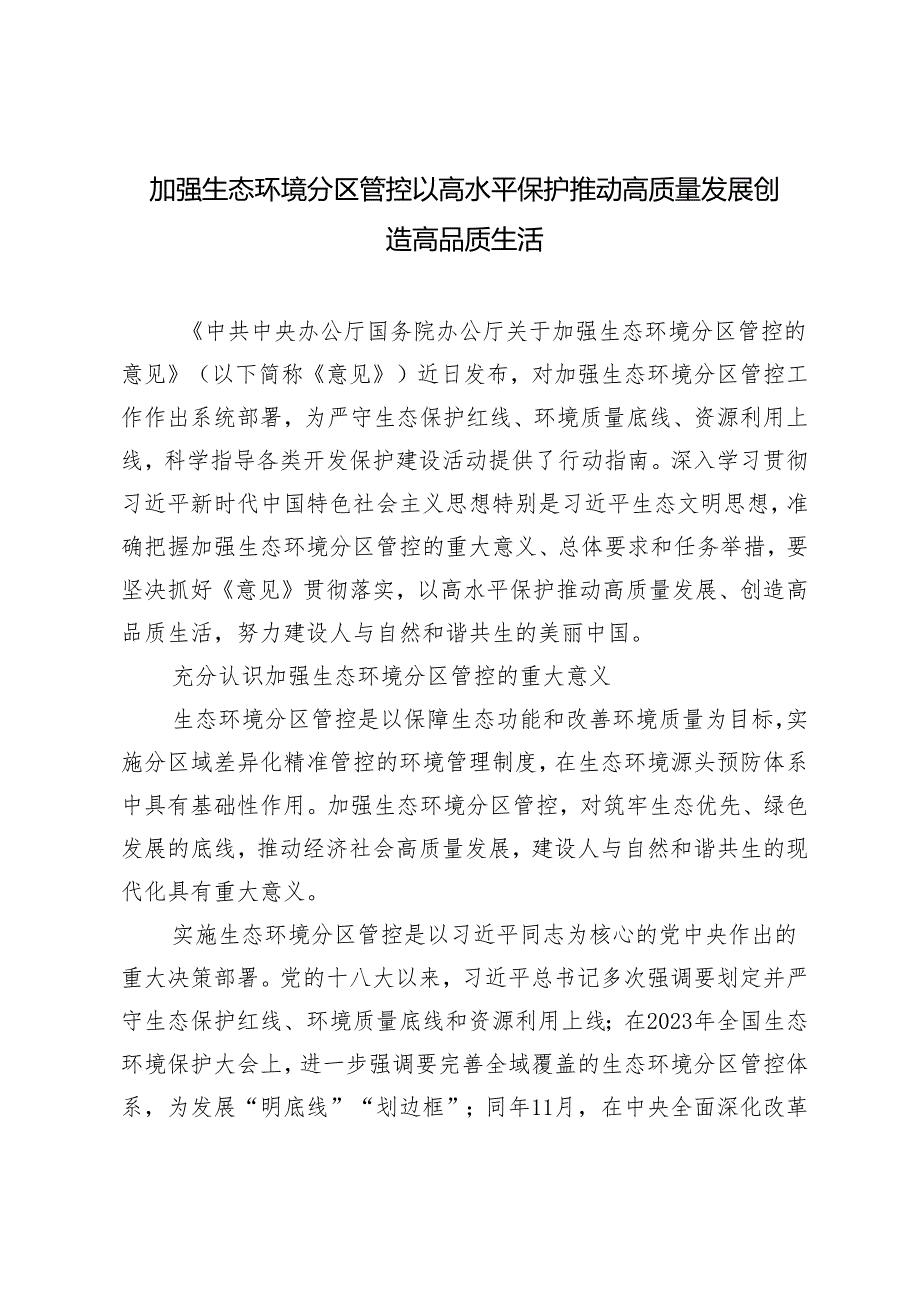 加强生态环境分区管控以高水平保护推动高质量发展创造高品质生活

《中共中央办公厅国务院办公厅关于加强生态环境分区管控的意见》（以下简称《意见》）近日发布，对加强生态环境分区管控工作作出系统部署，为严守生态保护红线、环境质量底线、资源利用上线，科学指导各类开发保护建设活动提供了行动指南。深入学习贯彻习近平新时代中国特色社会主义思想特别是习近平生态文明思想，准确把握加强生态环境分区管控的重大意义、总体要求和任务举措，要坚决抓好《意见》贯彻落实，以高水平保护推动高质量发展、创造高品质生活，努力建设人与自然和谐共生的美丽中国。

充分认识加强生态环境分区管控的重大意义

生态环境分区管控是以保障生态功能和改善环境质量为目标，实施分区域差异化精准管控的环境管理制度，在生态环境源头预防体系中具有基础性作用。加强生态环境分区管控，对筑牢生态优先、绿色发展的底线，推动经济社会高质量发展，建设人与自然和谐共生的现代化具有重大意义。

实施生态环境分区管控是以习近平同志为核心的党中央作出的重大决策部署。党的十八大以来，习近平总书记多次强调要划定并严守生态保护红线、环境质量底线和资源利用上线；在2023年全国生态环境保护大会上，进一步强调要完善全域覆盖的生态环境分区管控体系，为发展“明底线”“划边框”；同年11月，在中央全面深化改革